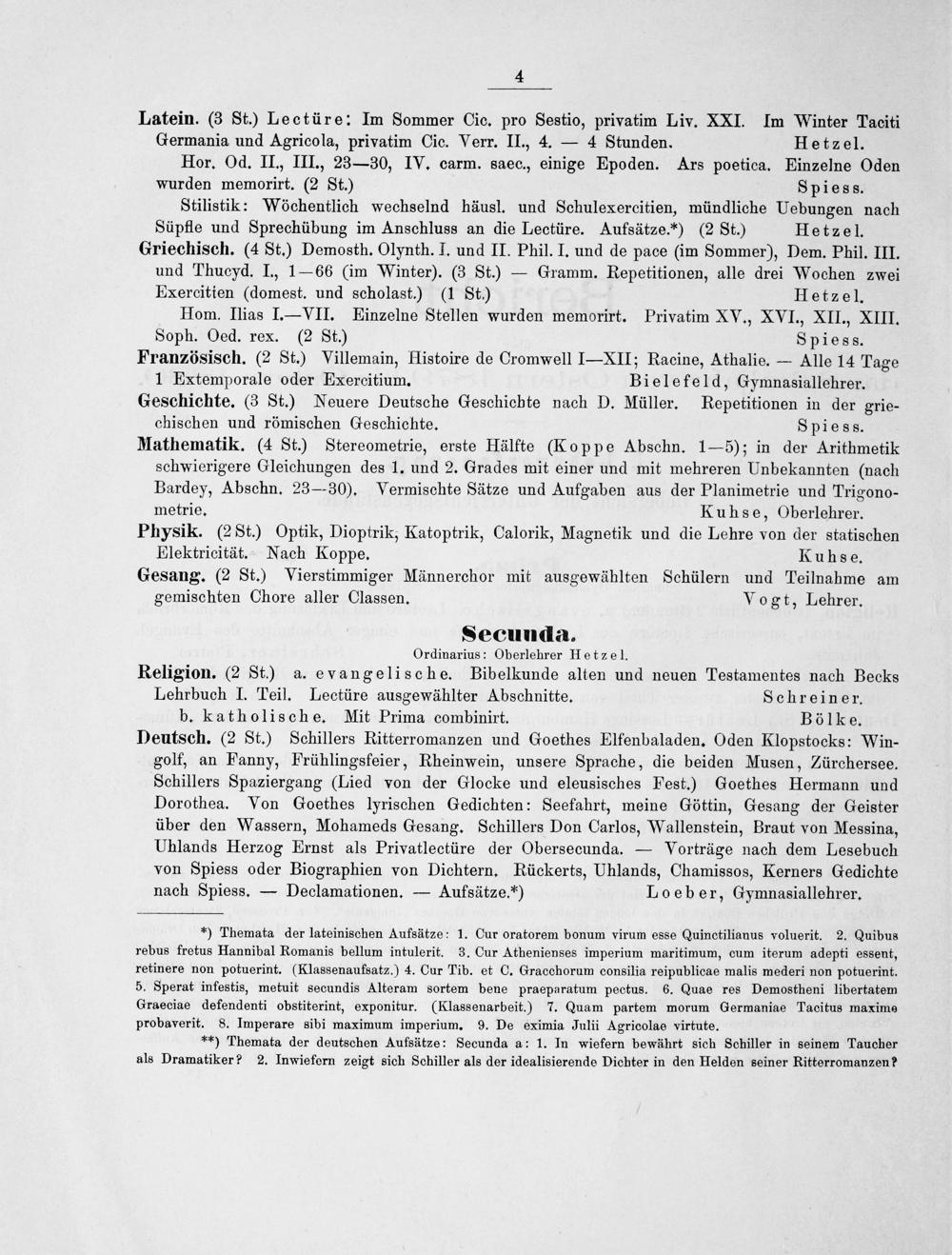 4

Latein. (3 St.) Lectüre: Im Sommer Cic. pro Sestio, privatim Liv. XXI. Im Winter Taciti Germania und Agricola, privatim Cic. Verr. II., 4. — 4 Stunden. Hetzel.
Hor. Od. II., III., 23—30, IV. carm. saec., einige Epoden. Ars poetica. Einzelne Oden wurden memorirt. (2 St.) Spiess.
Stilistik: Wöchentlich wechselnd häusl. und Schulexercitien, mündliche Uebungen nach Süpfle und Sprechübung im Anschluss an die Lectüre. Aufsätze.*) (2 St.) Hetzel.
Griechisch. (4 St.) Demosth. Olynth. I. und II. Phil. I. und de pace (im Sommer), Dem. Phil. III. und Thucyd. I., 1—66 (im Winter). (3 St.) — Gramm. Repetitionen, alle drei Wochen zwei Exercitien (domest. und scholast.) (1 St.) Hetzel.
Hom. Ilias I.—VII. Einzelne Stellen wurden memorirt. Privatim XV., XVI., XII., XIII. Soph. Oed. rex. (2 St.) Spiess.
Französisch. (2 St.) Villemain, Histoire de Cromwell I—XII; Racine, Athalie. — Alle 14 Tage 1 Extemporale oder Exercitium. Bielefeld, Gymnasiallehrer.
Geschichte. (3 St.) Neuere Deutsche Geschichte nach D. Müller. Repetitionen in der griechischen und römischen Geschichte. Spiess.
Mathematik. (4 St.) Stereometrie, erste Hälfte (Koppe Abschn. 1—5); in der Arithmetik schwierigere Gleichungen des 1. und 2. Grades mit einer und mit mehreren Unbekannten (nach Bardey, Abschn. 23—30). Vermischte Sätze und Aufgaben aus der Planimetrie und Trigonometrie. Kuhse, Oberlehrer.
Physik. (2 St.) Optik, Dioptrik, Katoptrik, Calorik, Magnetik und die Lehre von der statischen Elektricität. Nach Koppe. Kuhse.
Gesang. (2 St.) Vierstimmiger Männerchor mit ausgewählten Schülern und Teilnahme am gemischten Chore aller Classen. Vogt, Lehrer.

Secunda.
Ordinarius: Oberlehrer Hetzel.

Religion. (2 St.) a. evangelische. Bibelkunde alten und neuen Testamentes nach Becks Lehrbuch I. Teil. Lectüre ausgewählter Abschnitte. Schreiner.
b. katholische. Mit Prima combinirt. Bölke.
Deutsch. (2 St.) Schillers Ritterromanzen und Goethes Elfenbaladen. Oden Klopstocks: Wingolf, an Fanny, Frühlingsfeier, Rheinwein, unsere Sprache, die beiden Musen, Zürchersee. Schillers Spaziergang (Lied von der Glocke und eleusisches Fest.) Goethes Hermann und Dorothea. Von Goethes lyrischen Gedichten: Seefahrt, meine Göttin, Gesang der Geister über den Wassern, Mohameds Gesang. Schillers Don Carlos, Wallenstein, Braut von Messina, Uhlands Herzog Ernst als Privatlectüre der Obersecunda. — Vorträge nach dem Lesebuch von Spiess oder Biographien von Dichtern. Rückerts, Uhlands, Chamissos, Kerners Gedichte nach Spiess. — Declamationen. — Aufsätze.*) Loeber, Gymnasiallehrer.

*) Themata der lateinischen Aufsätze: 1. Cur oratorem bonum virum esse Quinctilianus voluerit. 2. Quibus rebus fretus Hannibal Romanis bellum intulerit. 3. Cur Athenienses imperium maritimum, cum iterum adepti essent, retinere non potuerint. (Klassenaufsatz.) 4. Cur Tib. et C. Gracchorum consilia reipublicae malis mederi non potuerint. 5. Sperat infestis, metuit secundis Alteram sortem bene praeparatum pectus. 6. Quae res Demostheni libertatem Graeciae defendenti obstiterint, exponitur. (Klassenarbeit.) 7. Quam partem morum Germaniae Tacitus maxime probaverit. 8. Imperare sibi maximum imperium. 9. De eximia Julii Agricolae virtute.
**) Themata der deutschen Aufsätze: Secunda a: 1. In wiefern bewährt sich Schiller in seinem Taucher als Dramatiker? 2. Inwiefern zeigt sich Schiller als der idealisierende Dichter in den Helden seiner Ritterromanzen?